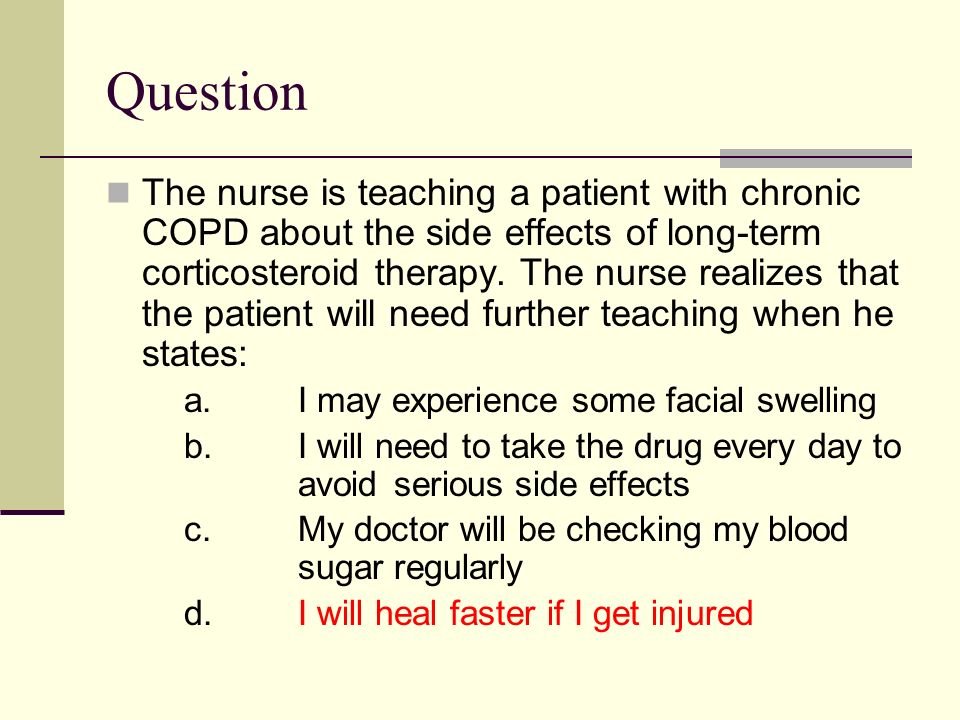 Question

The nurse is teaching a patient with chronic COPD about the side effects of long-term corticosteroid therapy. The nurse realizes that the patient will need further teaching when he states:

a. I may experience some facial swelling
b. I will need to take the drug every day to avoid serious side effects
c. My doctor will be checking my blood sugar regularly
d. I will heal faster if I get injured